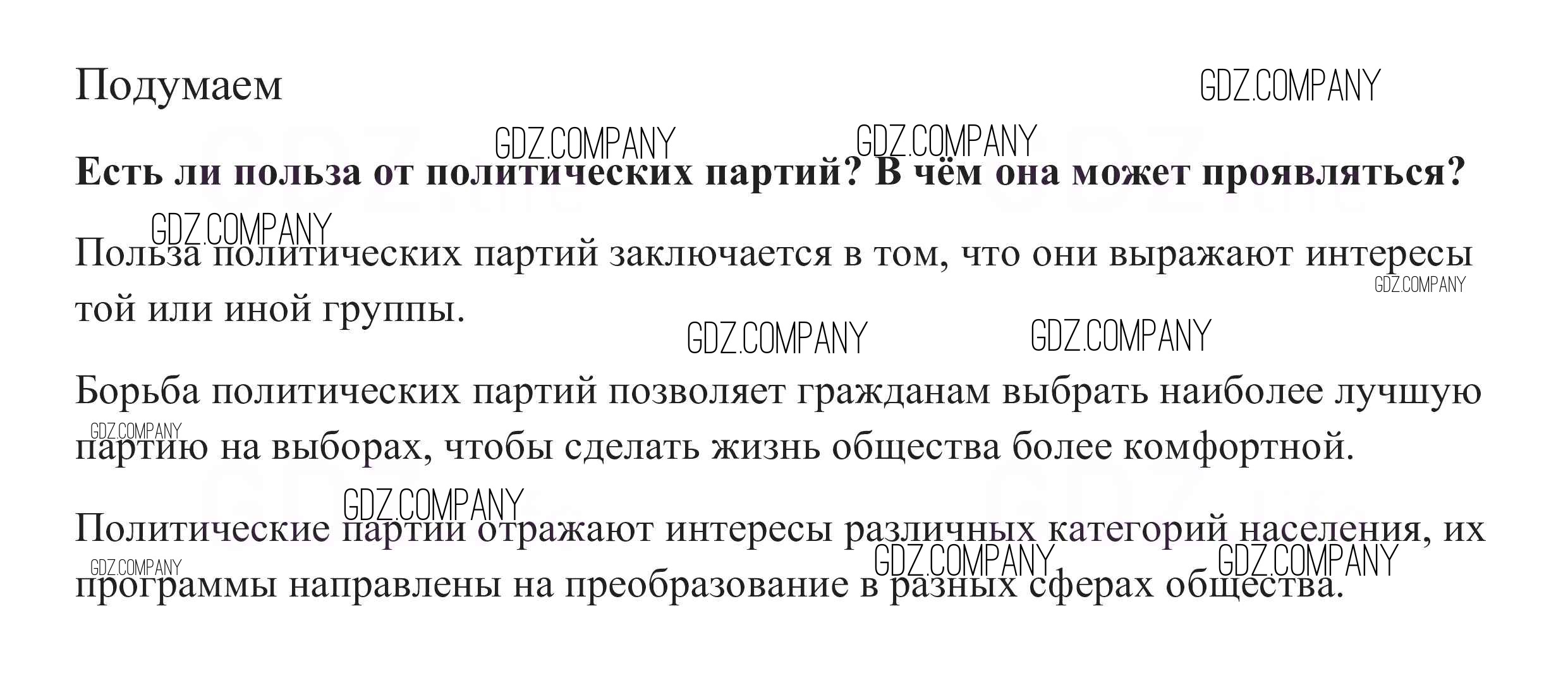 Подумаем

Есть ли польза от политических партий? В чём она может проявляться?

Польза политических партий заключается в том, что они выражают интересы той или иной группы.

Борьба политических партий позволяет гражданам выбрать наиболее лучшую партию на выборах, чтобы сделать жизнь общества более комфортной.

Политические партии отражают интересы различных категорий населения, их программы направлены на преобразование в разных сферах общества.

GDZ.COMPANY